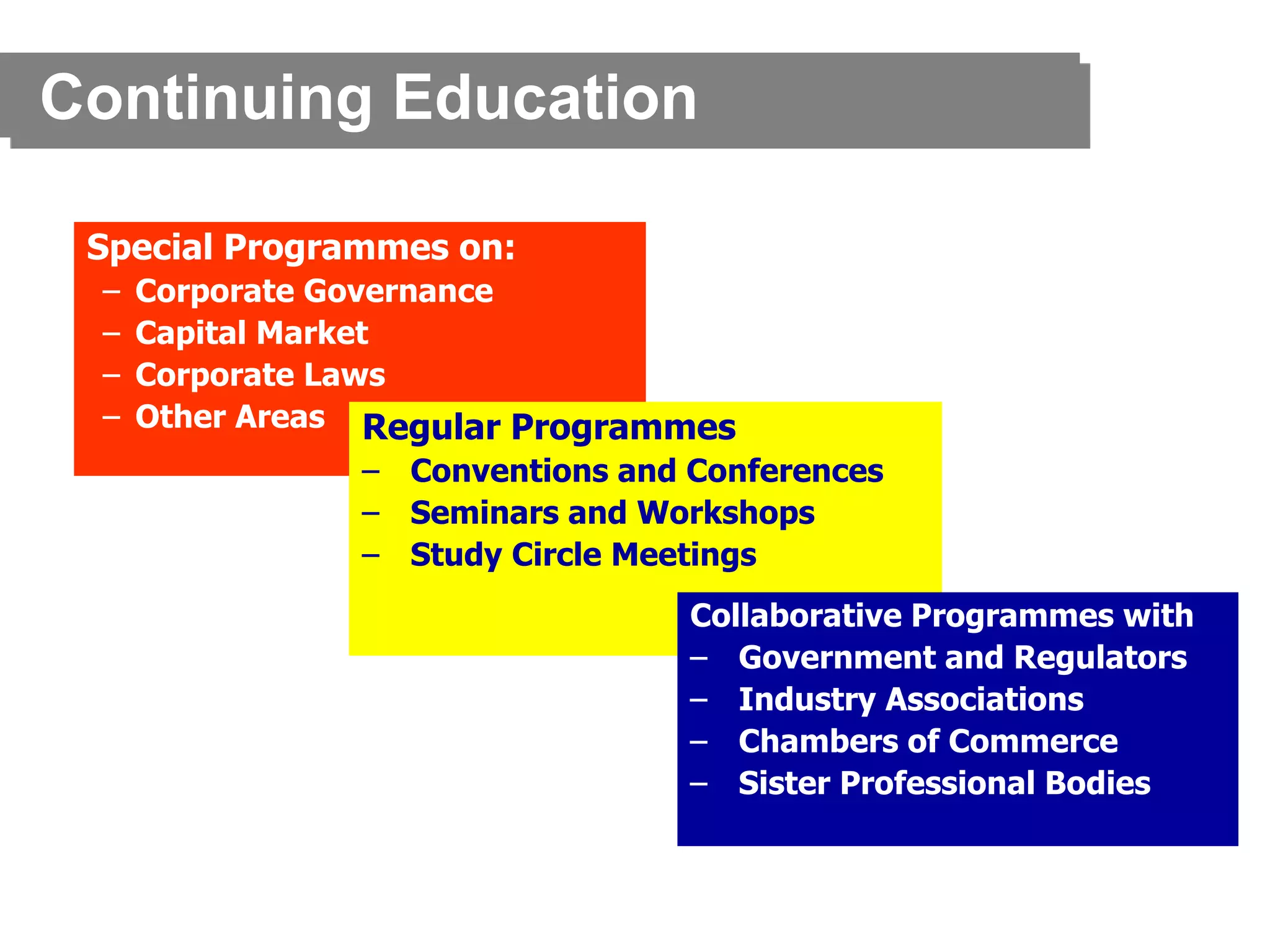 Continuing Education

Special Programmes on:
– Corporate Governance
– Capital Market
– Corporate Laws
– Other Areas

Regular Programmes
– Conventions and Conferences
– Seminars and Workshops
– Study Circle Meetings

Collaborative Programmes with
– Government and Regulators
– Industry Associations
– Chambers of Commerce
– Sister Professional Bodies